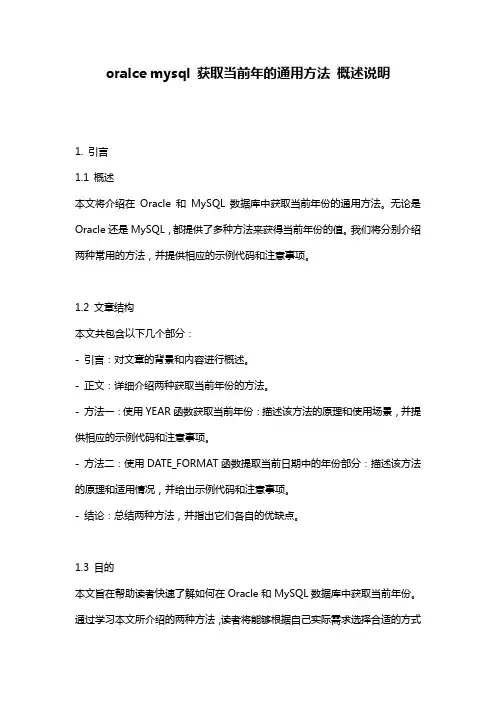 oralce mysql 获取当前年的通用方法 概述说明

1. 引言

1.1 概述

本文将介绍在 Oracle 和 MySQL 数据库中获取当前年份的通用方法。无论是 Oracle 还是 MySQL，都提供了多种方法来获得当前年份的值。我们将分别介绍两种常用的方法，并提供相应的示例代码和注意事项。

1.2 文章结构

本文共包含以下几个部分：

- 引言：对文章的背景和内容进行概述。

- 正文：详细介绍两种获取当前年份的方法。

- 方法一：使用 YEAR 函数获取当前年份：描述该方法的原理和使用场景，并提供相应的示例代码和注意事项。

- 方法二：使用 DATE_FORMAT 函数提取当前日期中的年份部分：描述该方法的原理和适用情况，并给出示例代码和注意事项。

- 结论：总结两种方法，并指出它们各自的优缺点。

1.3 目的

本文旨在帮助读者快速了解如何在 Oracle 和 MySQL 数据库中获取当前年份。通过学习本文所介绍的两种方法，读者将能够根据自己实际需求选择合适的方式